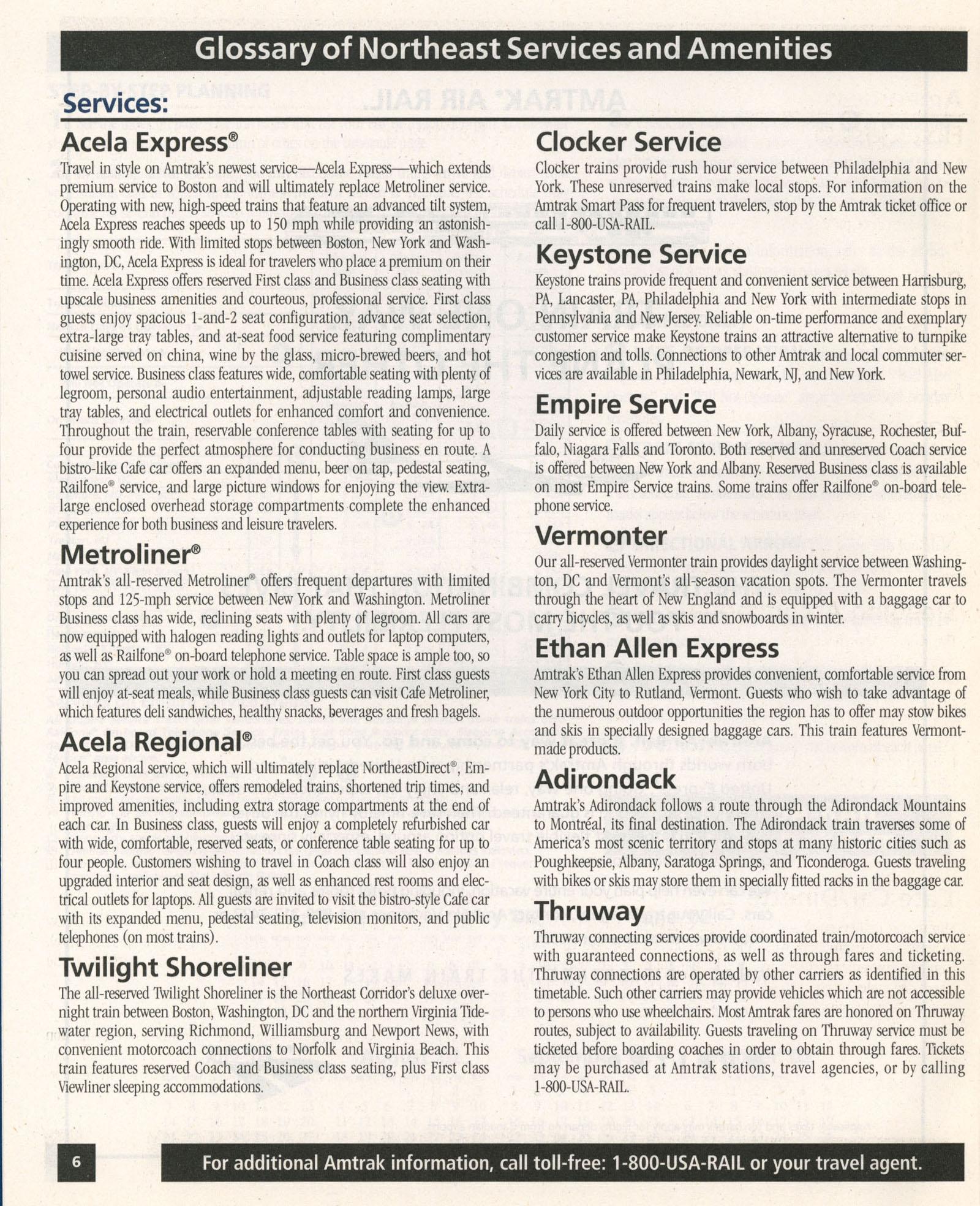 Glossary of Northeast Services and Amenities

Services:

Acela Express®

Travel in style on Amtrak's newest service—Acela Express—which extends premium service to Boston and will ultimately replace Metroliner service. Operating with new, high-speed trains that feature an advanced tilt system, Acela Express reaches speeds up to 150 mph while providing an astonishingly smooth ride. With limited stops between Boston, New York and Washington, DC, Acela Express is ideal for travelers who place a premium on their time. Acela Express offers reserved First class and Business class seating with upscale business amenities and courteous, professional service. First class guests enjoy spacious 1-and-2 seat configuration, advance seat selection, extra-large tray tables, and at-seat food service featuring complimentary cuisine served on china, wine by the glass, micro-brewed beers, and hot towel service. Business class features wide, comfortable seating with plenty of legroom, personal audio entertainment, adjustable reading lamps, large tray tables, and electrical outlets for enhanced comfort and convenience. Throughout the train, reservable conference tables with seating for up to four provide the perfect atmosphere for conducting business en route. A bistro-like Cafe car offers an expanded menu, beer on tap, pedestal seating, Railfone® service, and large picture windows for enjoying the view. Extra-large enclosed overhead storage compartments complete the enhanced experience for both business and leisure travelers.

Metroliner®

Amtrak's all-reserved Metroliner® offers frequent departures with limited stops and 125-mph service between New York and Washington. Metroliner Business class has wide, reclining seats with plenty of legroom. All cars are now equipped with halogen reading lights and outlets for laptop computers, as well as Railfone® on-board telephone service. Table space is ample too, so you can spread out your work or hold a meeting en route. First class guests will enjoy at-seat meals, while Business class guests can visit Cafe Metroliner, which features deli sandwiches, healthy snacks, beverages and fresh bagels.

Acela Regional®

Acela Regional service, which will ultimately replace NortheastDirect®, Empire and Keystone service, offers remodeled trains, shortened trip times, and improved amenities, including extra storage compartments at the end of each car. In Business class, guests will enjoy a completely refurbished car with wide, comfortable, reserved seats, or conference table seating for up to four people. Customers wishing to travel in Coach class will also enjoy an upgraded interior and seat design, as well as enhanced rest rooms and electrical outlets for laptops. All guests are invited to visit the bistro-style Cafe car with its expanded menu, pedestal seating, television monitors, and public telephones (on most trains).

Twilight Shoreliner

The all-reserved Twilight Shoreliner is the Northeast Corridor's deluxe overnight train between Boston, Washington, DC and the northern Virginia Tidewater region, serving Richmond, Williamsburg and Newport News, with convenient motorcoach connections to Norfolk and Virginia Beach. This train features reserved Coach and Business class seating, plus First class Viewliner sleeping accommodations.

Clocker Service

Clocker trains provide rush hour service between Philadelphia and New York. These unreserved trains make local stops. For information on the Amtrak Smart Pass for frequent travelers, stop by the Amtrak ticket office or call 1-800-USA-RAIL.

Keystone Service

Keystone trains provide frequent and convenient service between Harrisburg, PA, Lancaster, PA, Philadelphia and New York with intermediate stops in Pennsylvania and New Jersey. Reliable on-time performance and exemplary customer service make Keystone trains an attractive alternative to turnpike congestion and tolls. Connections to other Amtrak and local commuter services are available in Philadelphia, Newark, NJ, and New York.

Empire Service

Daily service is offered between New York, Albany, Syracuse, Rochester, Buffalo, Niagara Falls and Toronto. Both reserved and unreserved Coach service is offered between New York and Albany. Reserved Business class is available on most Empire Service trains. Some trains offer Railfone® on-board telephone service.

Vermonter

Our all-reserved Vermonter train provides daylight service between Washington, DC and Vermont's all-season vacation spots. The Vermonter travels through the heart of New England and is equipped with a baggage car to carry bicycles, as well as skis and snowboards in winter.

Ethan Allen Express

Amtrak's Ethan Allen Express provides convenient, comfortable service from New York City to Rutland, Vermont. Guests who wish to take advantage of the numerous outdoor opportunities the region has to offer may stow bikes and skis in specially designed baggage cars. This train features Vermont-made products.

Adirondack

Amtrak's Adirondack follows a route through the Adirondack Mountains to Montréal, its final destination. The Adirondack train traverses some of America's most scenic territory and stops at many historic cities such as Poughkeepsie, Albany, Saratoga Springs, and Ticonderoga. Guests traveling with bikes or skis may store them in specially fitted racks in the baggage car.

Thruway

Thruway connecting services provide coordinated train/motorcoach service with guaranteed connections, as well as through fares and ticketing. Thruway connections are operated by other carriers as identified in this timetable. Such other carriers may provide vehicles which are not accessible to persons who use wheelchairs. Most Amtrak fares are honored on Thruway routes, subject to availability. Guests traveling on Thruway service must be ticketed before boarding coaches in order to obtain through fares. Tickets may be purchased at Amtrak stations, travel agencies, or by calling 1-800-USA-RAIL.

6

For additional Amtrak information, call toll-free: 1-800-USA-RAIL or your travel agent.